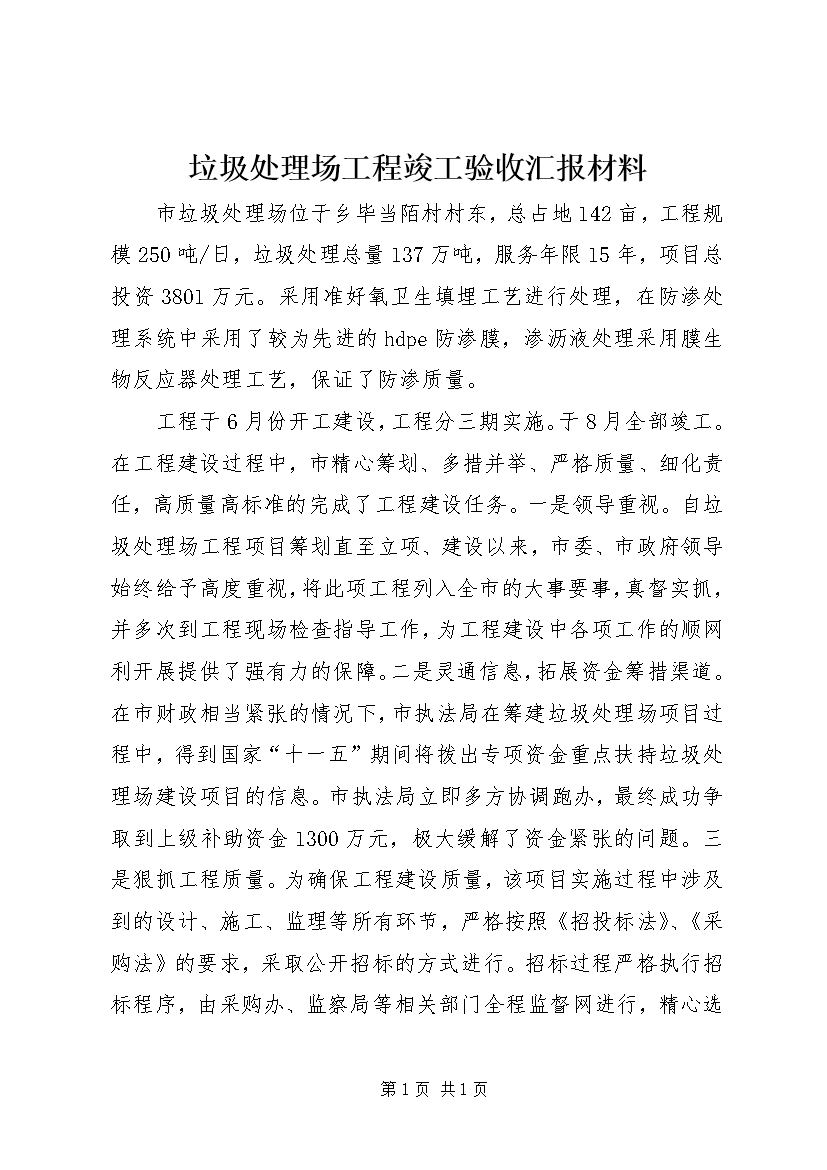 垃圾处理场工程竣工验收汇报材料

市垃圾处理场位于乡毕当陌村村东，总占地142亩，工程规模250吨/日，垃圾处理总量137万吨，服务年限15年，项目总投资3801万元。采用准好氧卫生填埋工艺进行处理，在防渗处理系统中采用了较为先进的hdpe防渗膜，渗沥液处理采用膜生物反应器处理工艺，保证了防渗质量。

工程于6月份开工建设，工程分三期实施。于8月全部竣工。在工程建设过程中，市精心筹划、多措并举、严格质量、细化责任，高质量高标准的完成了工程建设任务。一是领导重视。自垃圾处理场工程项目筹划直至立项、建设以来，市委、市政府领导始终给予高度重视，将此项工程列入全市的大事要事，真督实抓，并多次到工程现场检查指导工作，为工程建设中各项工作的顺网利开展提供了强有力的保障。二是灵通信息，拓展资金筹措渠道。在市财政相当紧张的情况下，市执法局在筹建垃圾处理场项目过程中，得到国家“十一五”期间将拨出专项资金重点扶持垃圾处理场建设项目的信息。市执法局立即多方协调跑办，最终成功争取到上级补助资金1300万元，极大缓解了资金紧张的问题。三是狠抓工程质量。为确保工程建设质量，该项目实施过程中涉及到的设计、施工、监理等所有环节，严格按照《招投标法》、《采购法》的要求，采取公开招标的方式进行。招标过程严格执行招标程序，由采购办、监察局等相关部门全程监督网进行，精心选

第1页 共1页